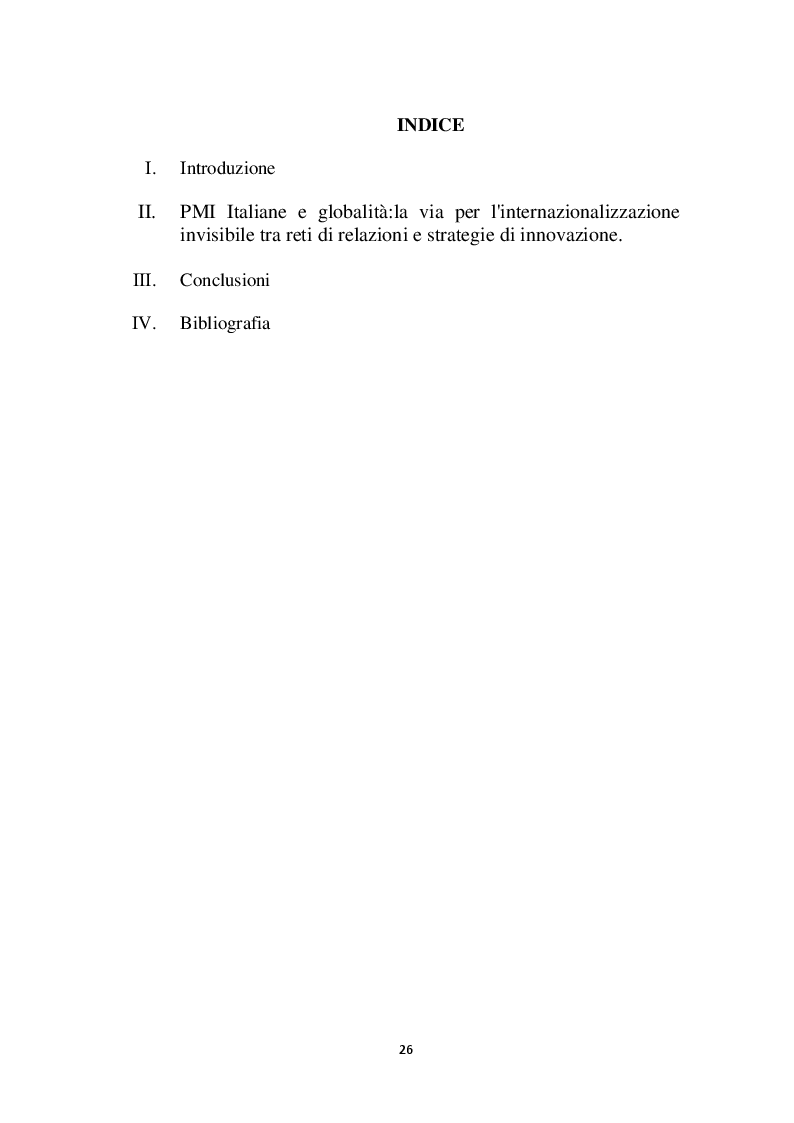 INDICE

I. Introduzione

II. PMI Italiane e globalità:la via per l'internazionalizzazione invisibile tra reti di relazioni e strategie di innovazione.

III. Conclusioni

IV. Bibliografia

26